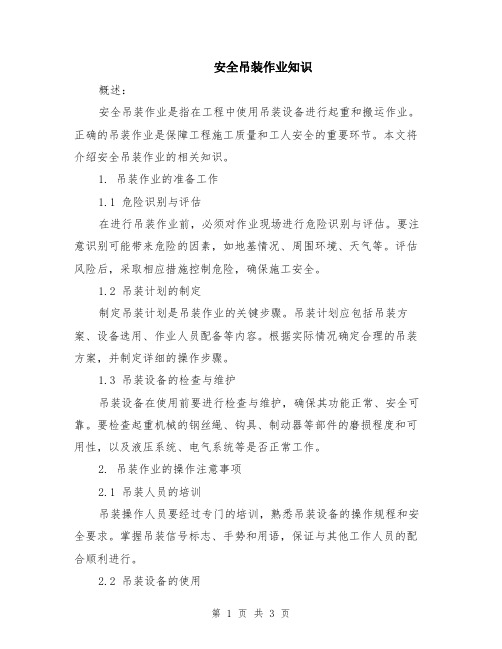 安全吊装作业知识

概述：

安全吊装作业是指在工程中使用吊装设备进行起重和搬运作业。正确的吊装作业是保障工程施工质量和工人安全的重要环节。本文将介绍安全吊装作业的相关知识。

1. 吊装作业的准备工作

1.1 危险识别与评估

在进行吊装作业前，必须对作业现场进行危险识别与评估。要注意识别可能带来危险的因素，如地基情况、周围环境、天气等。评估风险后，采取相应措施控制危险，确保施工安全。

1.2 吊装计划的制定

制定吊装计划是吊装作业的关键步骤。吊装计划应包括吊装方案、设备选用、作业人员配备等内容。根据实际情况确定合理的吊装方案，并制定详细的操作步骤。

1.3 吊装设备的检查与维护

吊装设备在使用前要进行检查与维护，确保其功能正常、安全可靠。要检查起重机械的钢丝绳、钩具、制动器等部件的磨损程度和可用性，以及液压系统、电气系统等是否正常工作。

2. 吊装作业的操作注意事项

2.1 吊装人员的培训

吊装操作人员要经过专门的培训，熟悉吊装设备的操作规程和安全要求。掌握吊装信号标志、手势和用语，保证与其他工作人员的配合顺利进行。

2.2 吊装设备的使用

第 1 页 共 3 页